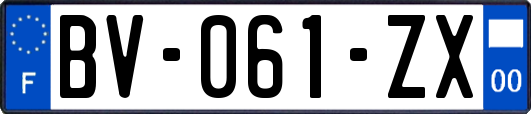 F
BV-061-ZX
00